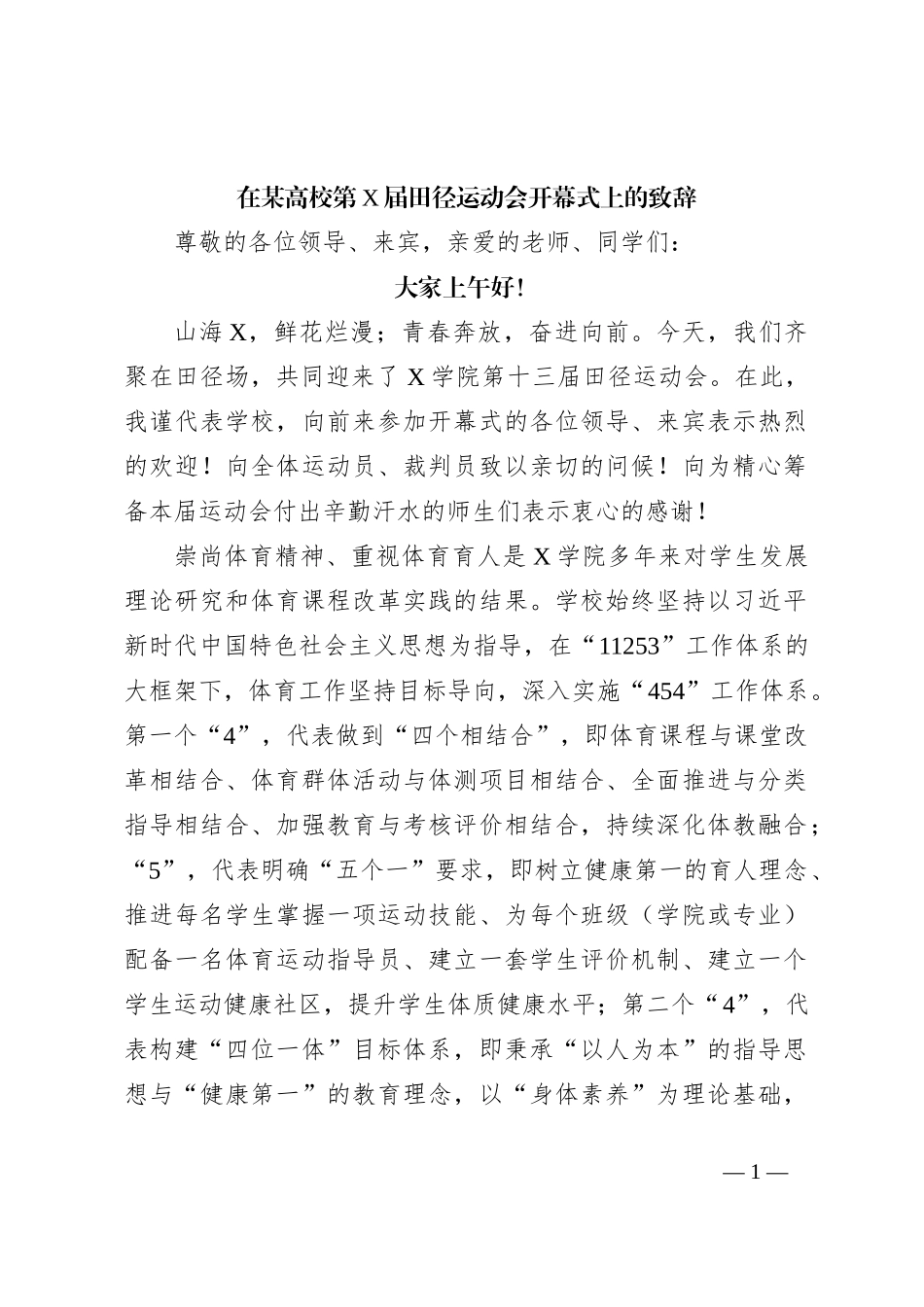 在某高校第X届田径运动会开幕式上的致辞

尊敬的各位领导、来宾，亲爱的老师、同学们：

大家上午好！

山海X，鲜花烂漫；青春奔放，奋进向前。今天，我们齐聚在田径场，共同迎来了X学院第十三届田径运动会。在此，我谨代表学校，向前来参加开幕式的各位领导、来宾表示热烈的欢迎！向全体运动员、裁判员致以亲切的问候！向为精心筹备本届运动会付出辛勤汗水的师生们表示衷心的感谢！

崇尚体育精神、重视体育育人是X学院多年来对学生发展理论研究和体育课程改革实践的结果。学校始终坚持以习近平新时代中国特色社会主义思想为指导，在“11253”工作体系的大框架下，体育工作坚持目标导向，深入实施“454”工作体系。第一个“4”，代表做到“四个相结合”，即体育课程与课堂改革相结合、体育群体活动与体测项目相结合、全面推进与分类指导相结合、加强教育与考核评价相结合，持续深化体教融合；“5”，代表明确“五个一”要求，即树立健康第一的育人理念、推进每名学生掌握一项运动技能、为每个班级（学院或专业）配备一名体育运动指导员、建立一套学生评价机制、建立一个学生运动健康社区，提升学生体质健康水平；第二个“4”，代表构建“四位一体”目标体系，即秉承“以人为本”的指导思想与“健康第一”的教育理念，以“身体素养”为理论基础，

—1—